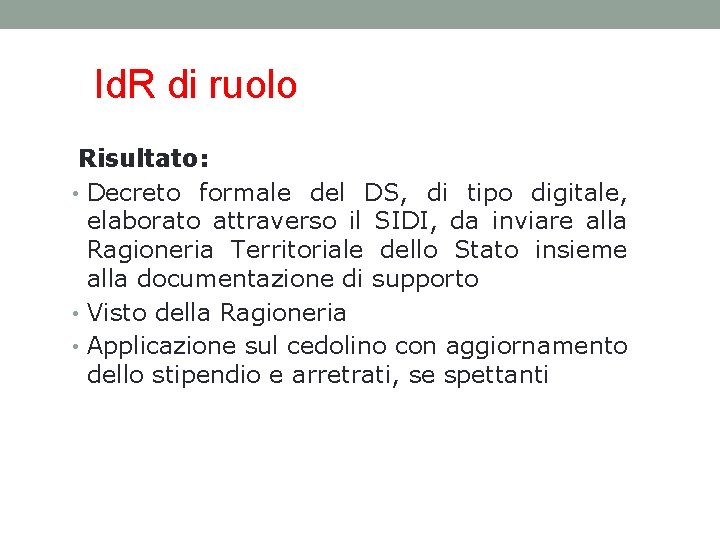 IdR di ruolo

Risultato:

• Decreto formale del DS, di tipo digitale, elaborato attraverso il SIDI, da inviare alla Ragioneria Territoriale dello Stato insieme alla documentazione di supporto
• Visto della Ragioneria
• Applicazione sul cedolino con aggiornamento dello stipendio e arretrati, se spettanti